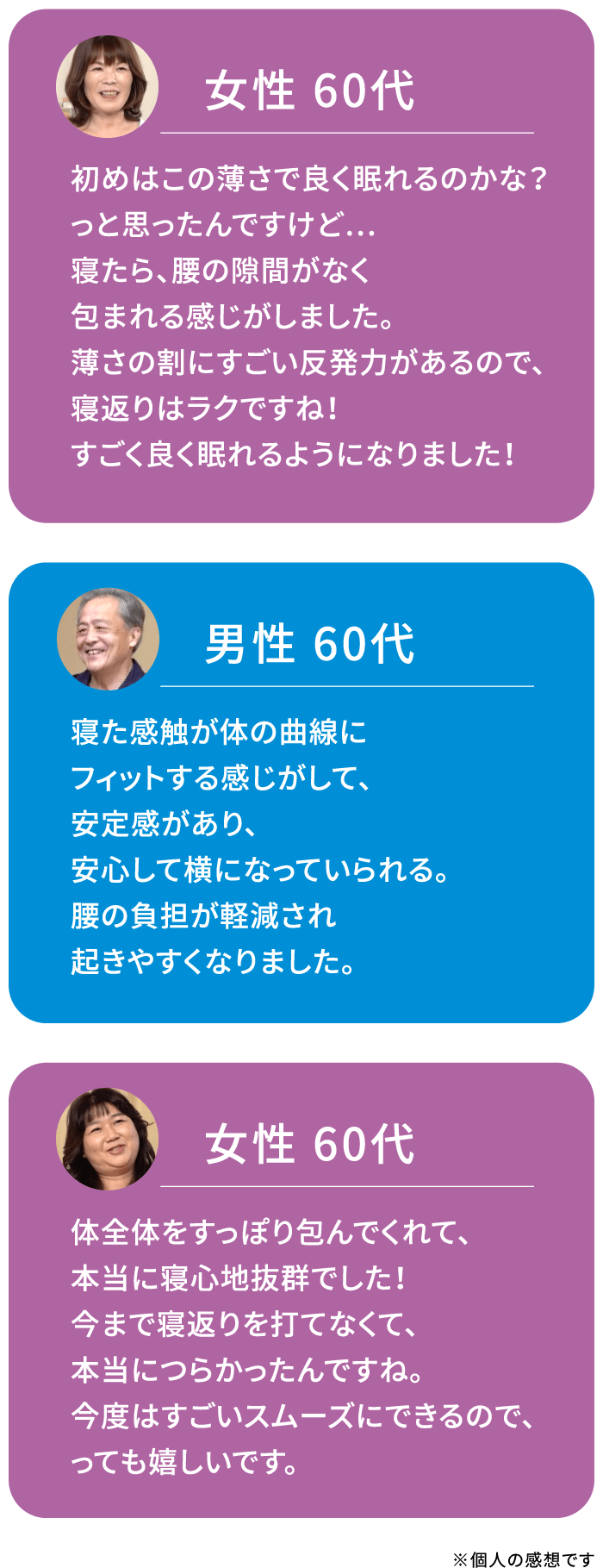 女性 60代

初めはこの薄さで良く眠れるのかな？
っと思ったんですけど…
寝たら、腰の隙間がなく
包まれる感じがしました。
薄さの割にすごい反発力があるので、
寝返りはラクですね！
すごく良く眠れるようになりました！

男性 60代

寝た感触が体の曲線に
フィットする感じがして、
安定感があり、
安心して横になっていられる。
腰の負担が軽減され
起きやすくなりました。

女性 60代

体全体をすっぽり包んでくれて、
本当に寝心地抜群でした！
今まで寝返りを打てなくて、
本当につらかったんですね。
今度はすごいスムーズにできるので、
っても嬉しいです。

※個人の感想です